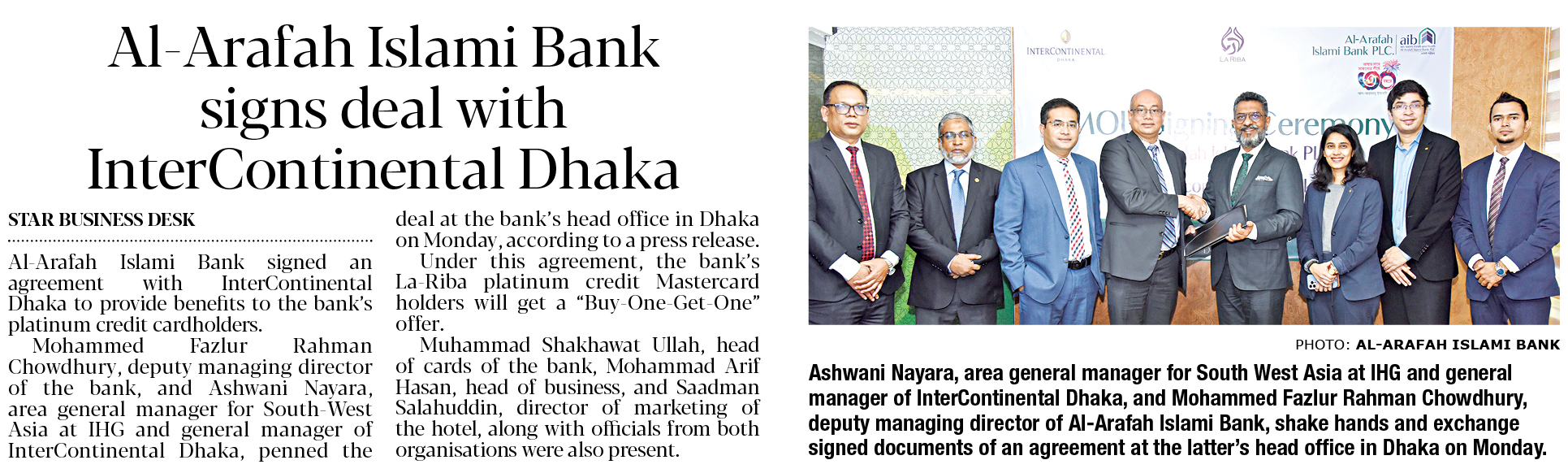 Al-Arafah Islami Bank signs deal with InterContinental Dhaka

STAR BUSINESS DESK

Al-Arafah Islami Bank signed an agreement with InterContinental Dhaka to provide benefits to the bank's platinum credit cardholders.

Mohammed Fazlur Rahman Chowdhury, deputy managing director of the bank, and Ashwani Nayara, area general manager for South-West Asia at IHG and general manager of InterContinental Dhaka, penned the deal at the bank's head office in Dhaka on Monday, according to a press release.

Under this agreement, the bank's La-Riba platinum credit Mastercard holders will get a "Buy-One-Get-One" offer.

Muhammad Shakhawat Ullah, head of cards of the bank, Mohammad Arif Hasan, head of business, and Saadman Salahuddin, director of marketing of the hotel, along with officials from both organisations were also present.

INTERCONTINENTAL DHAKA

LA RIBA

Al-Arafah Islami Bank PLC. aib

MOU Signing Ceremony

PHOTO: AL-ARAFAH ISLAMI BANK

Ashwani Nayara, area general manager for South West Asia at IHG and general manager of InterContinental Dhaka, and Mohammed Fazlur Rahman Chowdhury, deputy managing director of Al-Arafah Islami Bank, shake hands and exchange signed documents of an agreement at the latter's head office in Dhaka on Monday.